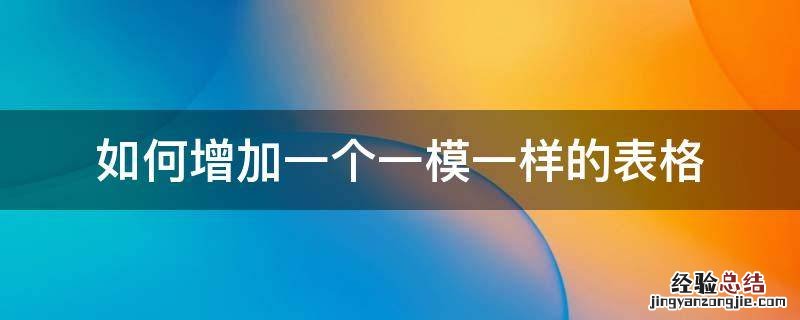 如何增加一个一模一样的表格

经验总结
jingyanzongjie.com